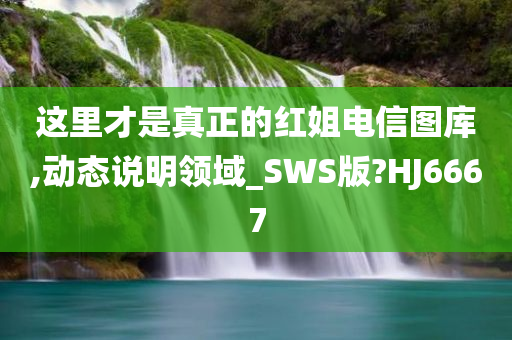 这里才是真正的红姐电信图库,动态说明领域_SWS版?HJ6667